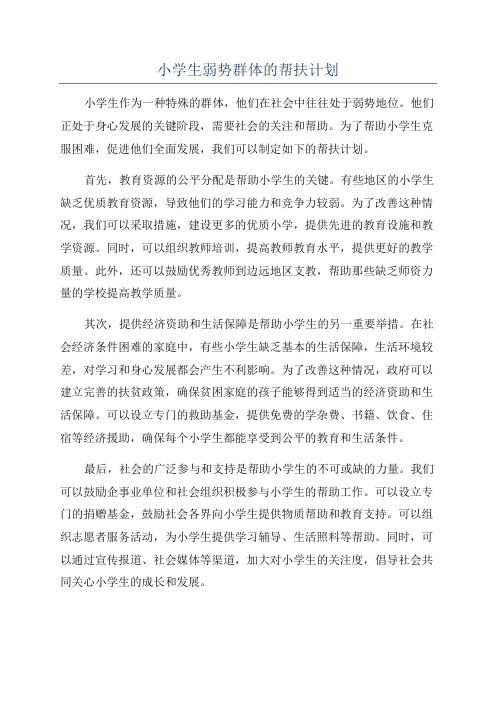 小学生弱势群体的帮扶计划

小学生作为一种特殊的群体，他们在社会中往往处于弱势地位。他们正处于身心发展的关键阶段，需要社会的关注和帮助。为了帮助小学生克服困难，促进他们全面发展，我们可以制定如下的帮扶计划。

首先，教育资源的公平分配是帮助小学生的关键。有些地区的小学生缺乏优质教育资源，导致他们的学习能力和竞争力较弱。为了改善这种情况，我们可以采取措施，建设更多的优质小学，提供先进的教育设施和教学资源。同时，可以组织教师培训，提高教师教育水平，提供更好的教学质量。此外，还可以鼓励优秀教师到边远地区支教，帮助那些缺乏师资力量的学校提高教学质量。

其次，提供经济资助和生活保障是帮助小学生的另一重要举措。在社会经济条件困难的家庭中，有些小学生缺乏基本的生活保障，生活环境较差，对学习和身心发展都会产生不利影响。为了改善这种情况，政府可以建立完善的扶贫政策，确保贫困家庭的孩子能够得到适当的经济资助和生活保障。可以设立专门的救助基金，提供免费的学杂费、书籍、饮食、住宿等经济援助，确保每个小学生都能享受到公平的教育和生活条件。

最后，社会的广泛参与和支持是帮助小学生的不可或缺的力量。我们可以鼓励企事业单位和社会组织积极参与小学生的帮助工作。可以设立专门的捐赠基金，鼓励社会各界向小学生提供物质帮助和教育支持。可以组织志愿者服务活动，为小学生提供学习辅导、生活照料等帮助。同时，可以通过宣传报道、社会媒体等渠道，加大对小学生的关注度，倡导社会共同关心小学生的成长和发展。